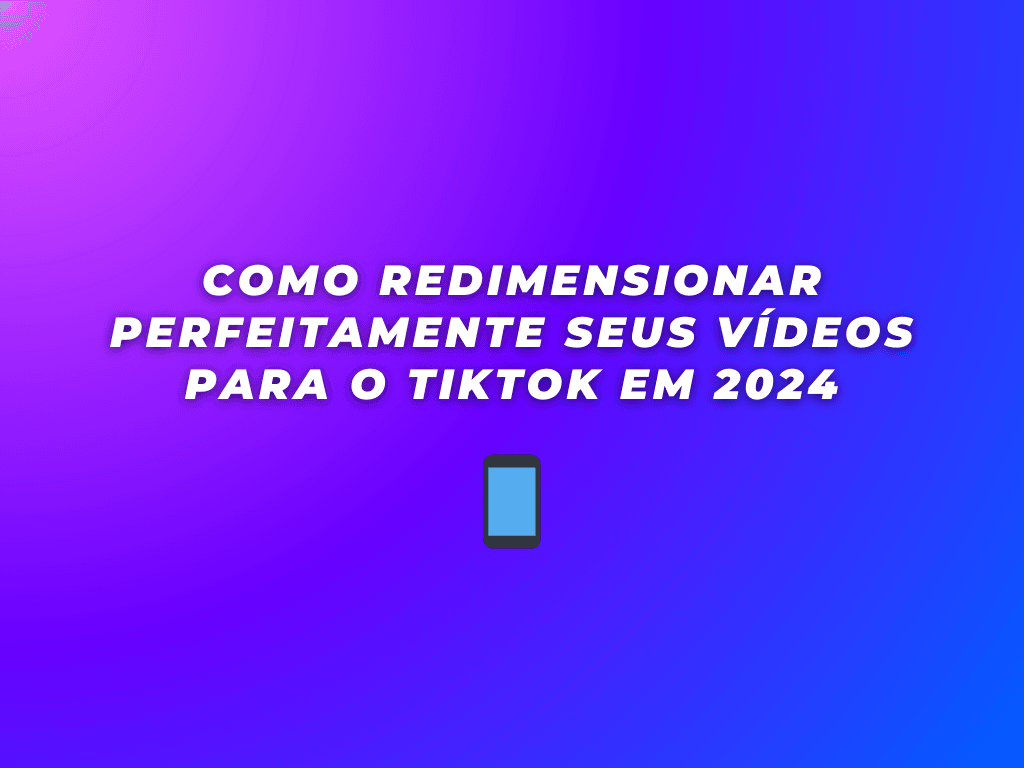 COMO REDIMENSIONAR PERFEITAMENTE SEUS VÍDEOS PARA O TIKTOK EM 2024